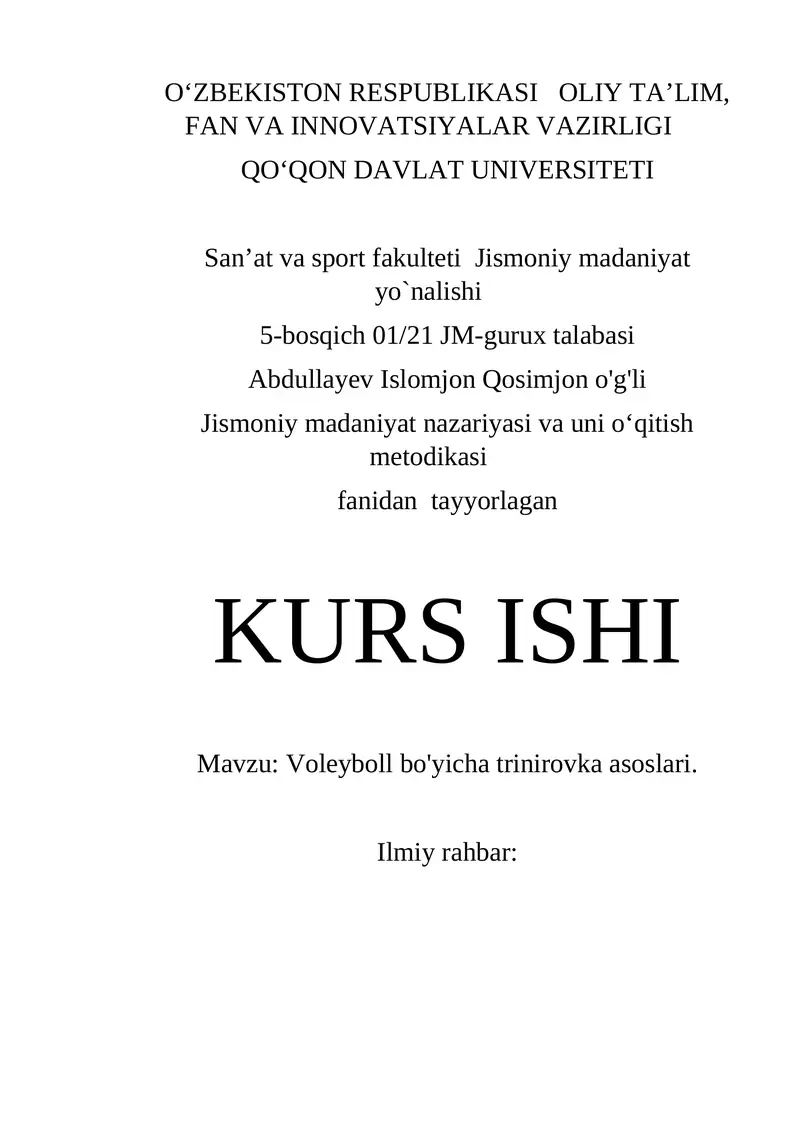 O‘ZBEKISTON RESPUBLIKASI OLIY TA’LIM, FAN VA INNOVATSIYALAR VAZIRLIGI
QO‘QON DAVLAT UNIVERSITETI

San’at va sport fakulteti Jismoniy madaniyat yo`nalishi
5-bosqich 01/21 JM-gurux talabasi
Abdullayev Islomjon Qosimjon o'g'li
Jismoniy madaniyat nazariyasi va uni o‘qitish metodikasi
fanidan tayyorlagan

KURS ISHI

Mavzu: Voleyboll bo'yicha trinirovka asoslari.

Ilmiy rahbar: